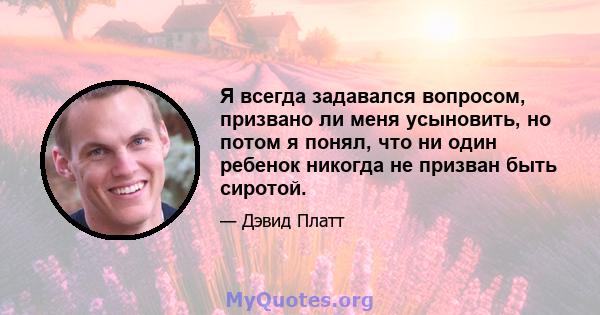 Я всегда задавался вопросом, призвано ли меня усыновить, но потом я понял, что ни один ребенок никогда не призван быть сиротой.

— Дэвид Платт

MyQuotes.org